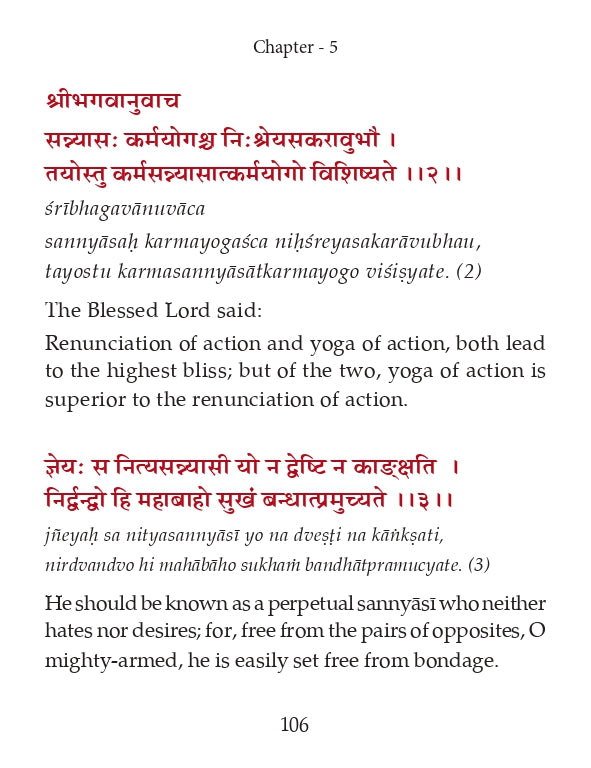 Chapter - 5

श्रीभगवानुवाच
सन्न्यासः कर्मयोगश्च निःश्रेयसकरावुभौ ।
तयोस्तु कर्मसन्न्यासात्कर्मयोगो विशिष्यते ।।२।।

śrībhagavānuvāca
sannyāsaḥ karmayogaśca niḥśreyasakarāvubhau,
tayostu karmasannyāsātkarmayogo viśiṣyate. (2)

The Blessed Lord said:
Renunciation of action and yoga of action, both lead to the highest bliss; but of the two, yoga of action is superior to the renunciation of action.

ज्ञेयः स नित्यसन्न्यासी यो न द्वेष्टि न काङ्क्षति ।
निर्द्वन्द्वो हि महाबाहो सुखं बन्धात्प्रमुच्यते ।।३।।

jñeyaḥ sa nityasannyāsī yo na dveṣṭi na kāṅkṣati,
nirdvandvo hi mahābāho sukhaṁ bandhātpramucyate. (3)

He should be known as a perpetual sannyāsī who neither hates nor desires; for, free from the pairs of opposites, O mighty-armed, he is easily set free from bondage.

106